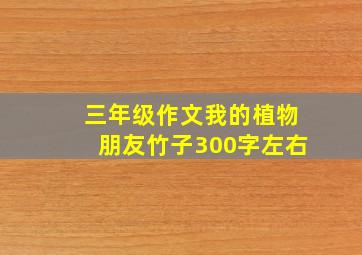 三年级作文我的植物朋友竹子300字左右